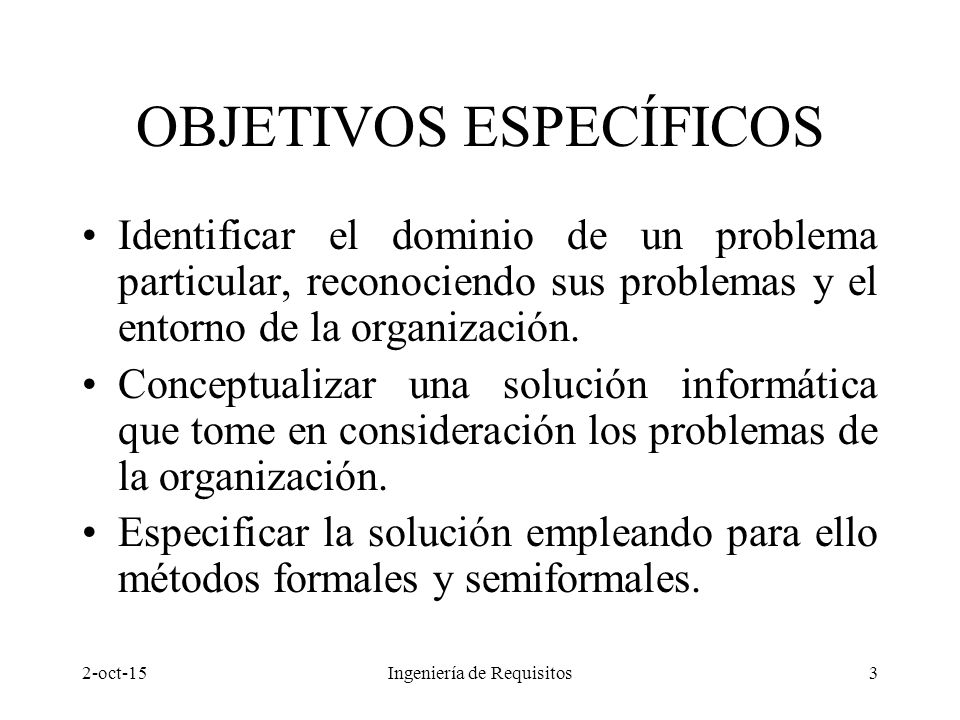 OBJETIVOS ESPECÍFICOS

• Identificar el dominio de un problema particular, reconociendo sus problemas y el entorno de la organización.

• Conceptualizar una solución informática que tome en consideración los problemas de la organización.

• Especificar la solución empleando para ello métodos formales y semiformales.

2-oct-15 Ingeniería de Requisitos 3